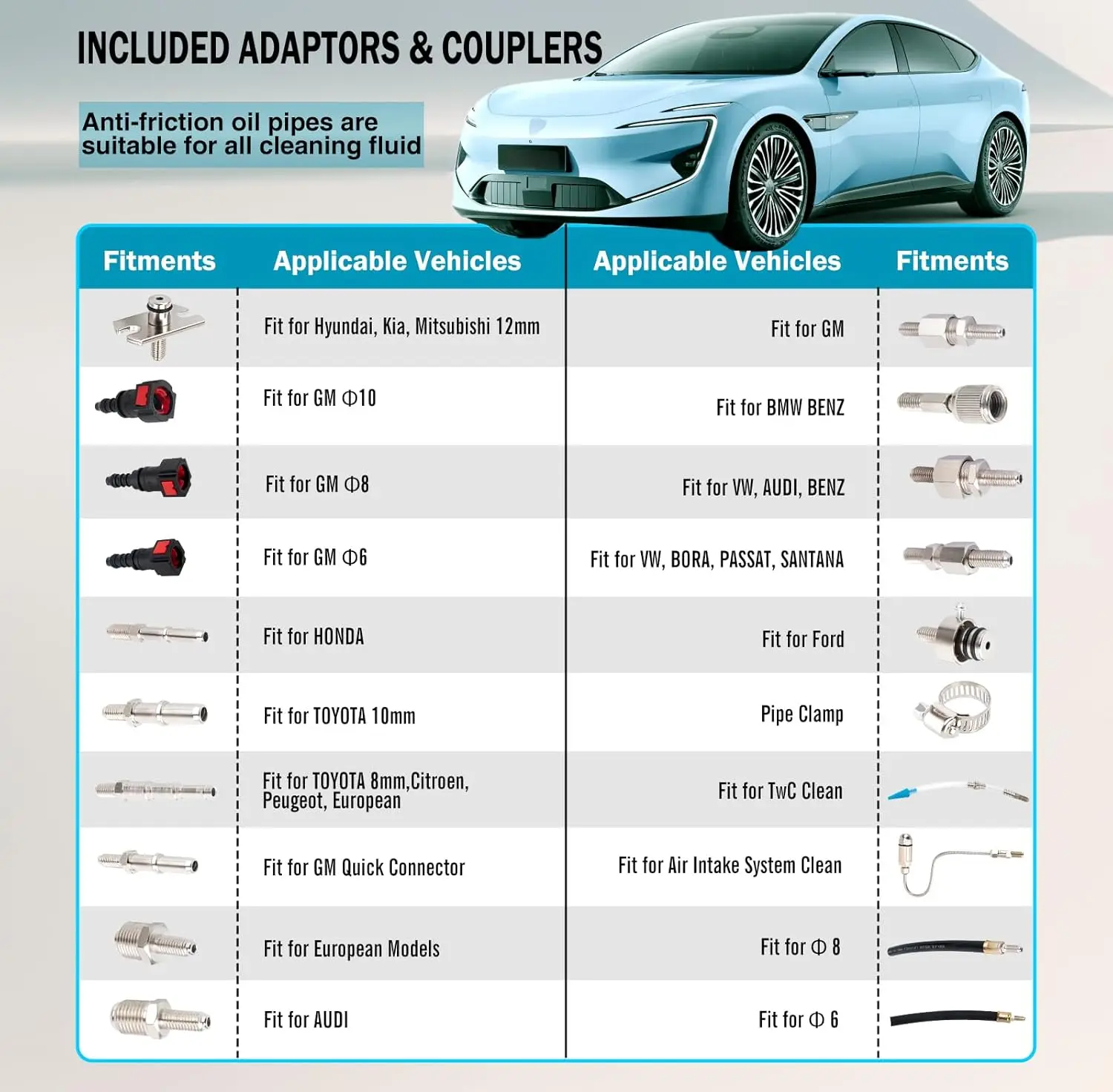 INCLUDED ADAPTORS & COUPLERS

Anti-friction oil pipes are suitable for all cleaning fluid

| Fitments | Applicable Vehicles | Applicable Vehicles | Fitments |
|---|---|---|---|
| | Fit for Hyundai, Kia, Mitsubishi 12mm | Fit for GM | |
| | Fit for GM Φ10 | Fit for BMW BENZ | |
| | Fit for GM Φ8 | Fit for VW, AUDI, BENZ | |
| | Fit for GM Φ6 | Fit for VW, BORA, PASSAT, SANTANA | |
| | Fit for HONDA | Fit for Ford | |
| | Fit for TOYOTA 10mm | Pipe Clamp | |
| | Fit for TOYOTA 8mm,Citroen, Peugeot, European | Fit for TwC Clean | |
| | Fit for GM Quick Connector | Fit for Air Intake System Clean | |
| | Fit for European Models | Fit for Φ 8 | |
| | Fit for AUDI | Fit for Φ 6 | |